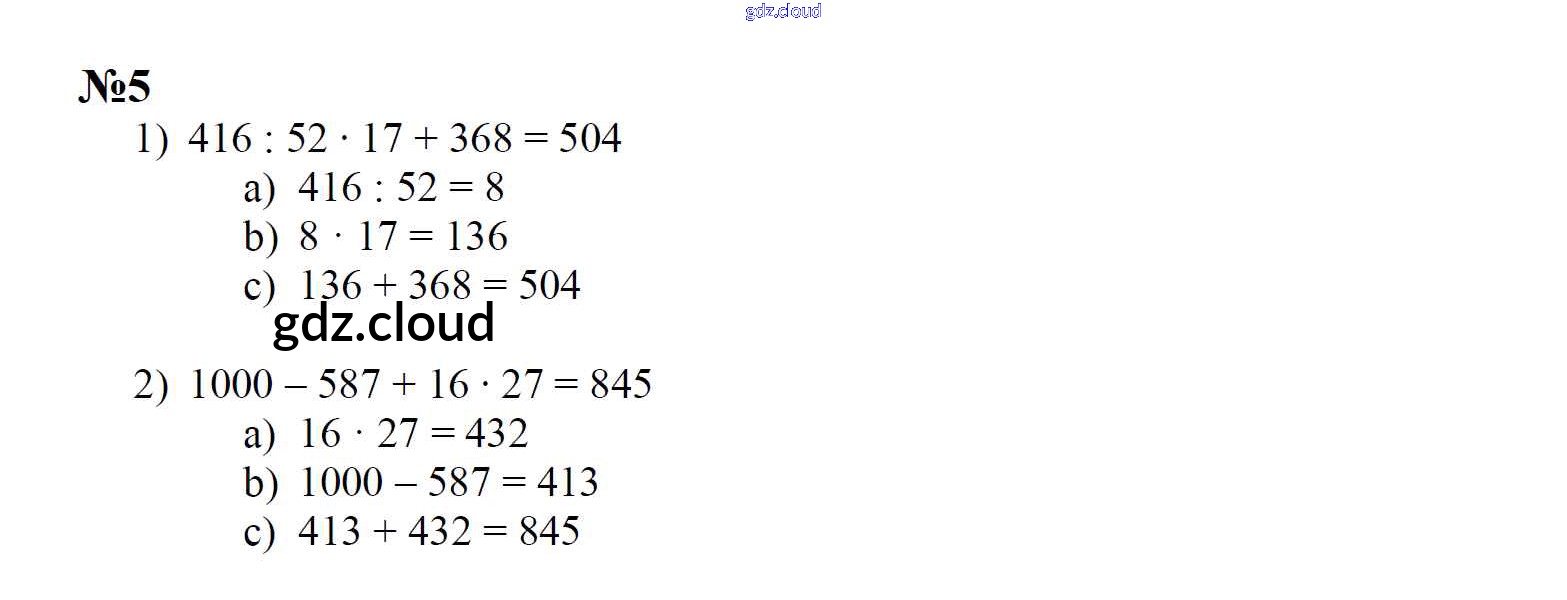 №5

1) $416 : 52 \cdot 17 + 368 = 504$

a) $416 : 52 = 8$

b) $8 \cdot 17 = 136$

c) $136 + 368 = 504$

2) $1000 - 587 + 16 \cdot 27 = 845$

a) $16 \cdot 27 = 432$

b) $1000 - 587 = 413$

c) $413 + 432 = 845$

gdz.cloud